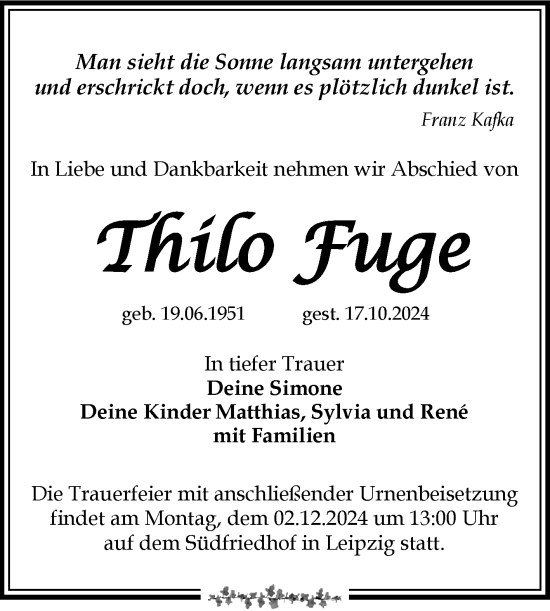 Man sieht die Sonne langsam untergehen
und erschrickt doch, wenn es plötzlich dunkel ist.

Franz Kafka

In Liebe und Dankbarkeit nehmen wir Abschied von

Thilo Fuge

geb. 19.06.1951 gest. 17.10.2024

In tiefer Trauer
Deine Simone
Deine Kinder Matthias, Sylvia und René
mit Familien

Die Trauerfeier mit anschließender Urnenbeisetzung findet am Montag, dem 02.12.2024 um 13:00 Uhr auf dem Südfriedhof in Leipzig statt.